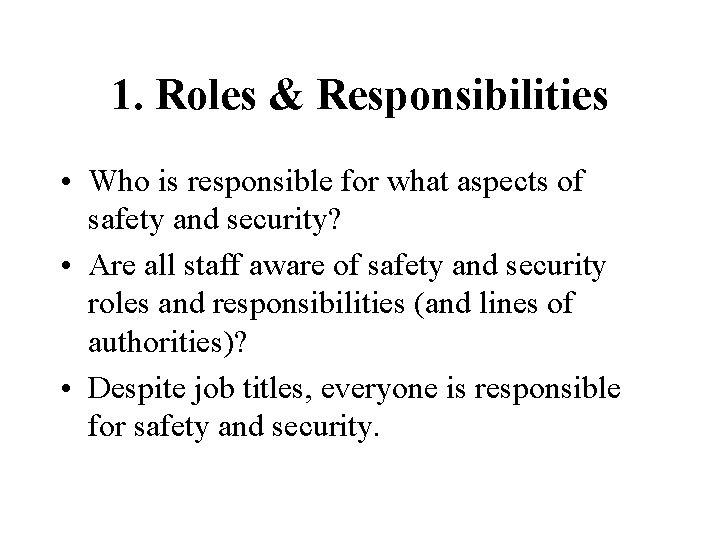 1. Roles & Responsibilities

• Who is responsible for what aspects of safety and security?

• Are all staff aware of safety and security roles and responsibilities (and lines of authorities)?

• Despite job titles, everyone is responsible for safety and security.